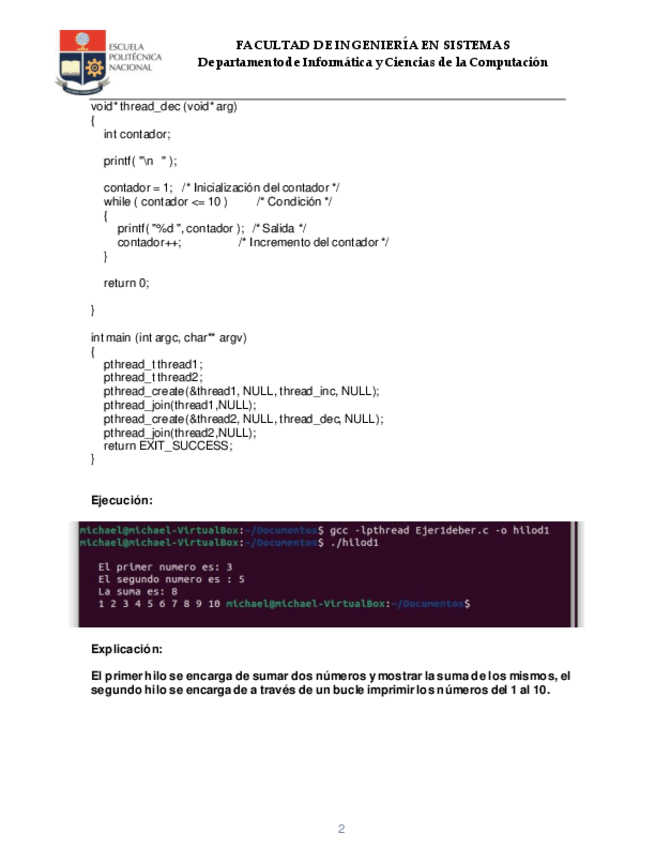 ESCUELA POLITÉCNICA NACIONAL

FACULTAD DE INGENIERÍA EN SISTEMAS
Departamento de Informática y Ciencias de la Computación

void* thread_dec (void* arg)
{
int contador;

printf( "\n " );

contador = 1; /* Inicialización del contador */
while ( contador <= 10 ) /* Condición */
{
printf( "%d ", contador ); /* Salida */
contador++; /* Incremento del contador */
}

return 0;

}

int main (int argc, char** argv)
{
pthread_t thread1;
pthread_t thread2;
pthread_create(&thread1, NULL, thread_inc, NULL);
pthread_join(thread1,NULL);
pthread_create(&thread2, NULL, thread_dec, NULL);
pthread_join(thread2,NULL);
return EXIT_SUCCESS;
}

Ejecución:

michael@michael-VirtualBox:~/Documentos$ gcc -lpthread Ejer1deber.c -o hilod1
michael@michael-VirtualBox:~/Documentos$ ./hilod1

El primer numero es: 3
El segundo numero es : 5
La suma es: 8
1 2 3 4 5 6 7 8 9 10 michael@michael-VirtualBox:~/Documentos$

Explicación:

El primer hilo se encarga de sumar dos números y mostrar la suma de los mismos, el segundo hilo se encarga de a través de un bucle imprimir los números del 1 al 10.

2